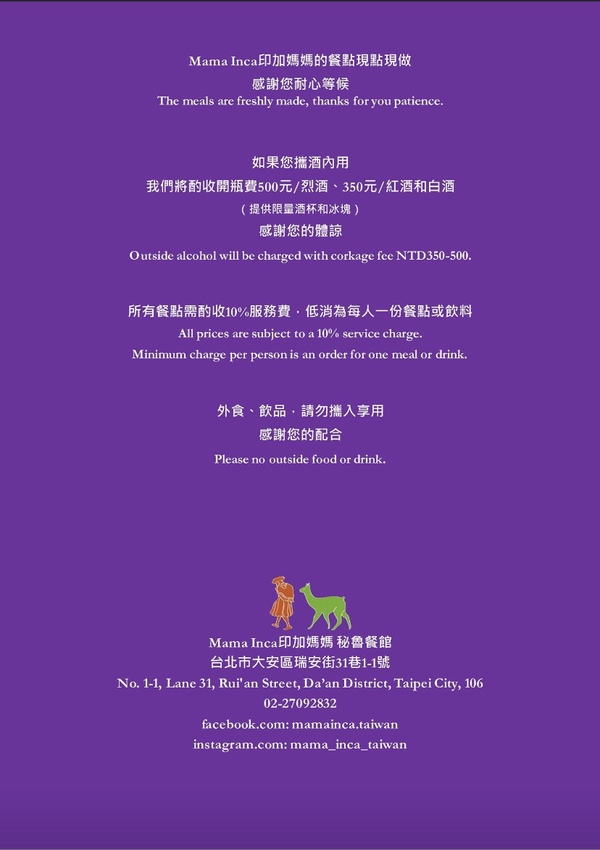 Mama Inca印加媽媽的餐點現點現做
感謝您耐心等候
The meals are freshly made, thanks for you patience.

如果您攜酒內用
我們將酌收開瓶費500元/烈酒、350元/紅酒和白酒
(提供限量酒杯和冰塊)
感謝您的體諒
Outside alcohol will be charged with corkage fee NTD350-500.

所有餐點需酌收10%服務費，低消為每人一份餐點或飲料
All prices are subject to a 10% service charge.
Minimum charge per person is an order for one meal or drink.

外食、飲品，請勿攜入享用
感謝您的配合
Please no outside food or drink.

Mama Inca印加媽媽 秘魯餐館
台北市大安區瑞安街31巷1-1號
No. 1-1, Lane 31, Rui'an Street, Da'an District, Taipei City, 106
02-27092832
facebook.com: mamainca.taiwan
instagram.com: mama_inca_taiwan